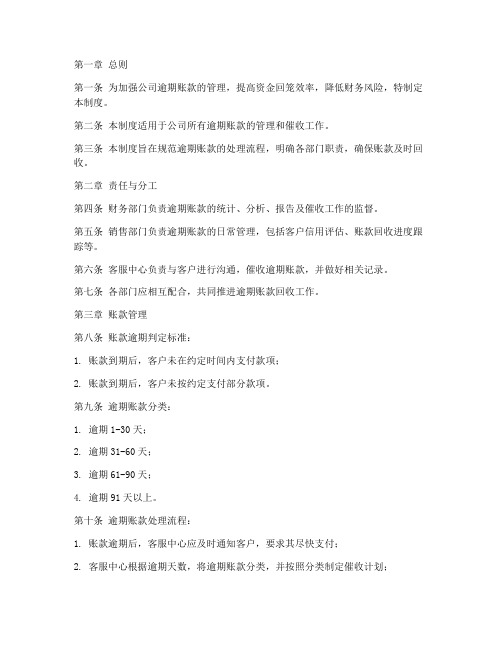 第一章 总则

第一条 为加强公司逾期账款的管理，提高资金回笼效率，降低财务风险，特制定本制度。

第二条 本制度适用于公司所有逾期账款的管理和催收工作。

第三条 本制度旨在规范逾期账款的处理流程，明确各部门职责，确保账款及时回收。

第二章 责任与分工

第四条 财务部门负责逾期账款的统计、分析、报告及催收工作的监督。

第五条 销售部门负责逾期账款的日常管理，包括客户信用评估、账款回收进度跟踪等。

第六条 客服中心负责与客户进行沟通，催收逾期账款，并做好相关记录。

第七条 各部门应相互配合，共同推进逾期账款回收工作。

第三章 账款管理

第八条 账款逾期判定标准：

1. 账款到期后，客户未在约定时间内支付款项；

2. 账款到期后，客户未按约定支付部分款项。

第九条 逾期账款分类：

1. 逾期 1-30 天；

2. 逾期 31-60 天；

3. 逾期 61-90 天；

4. 逾期 91 天以上。

第十条 逾期账款处理流程：

1. 账款逾期后，客服中心应及时通知客户，要求其尽快支付；

2. 客服中心根据逾期天数，将逾期账款分类，并按照分类制定催收计划；